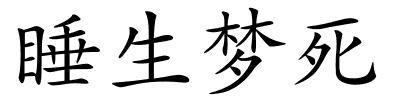 睡生梦死